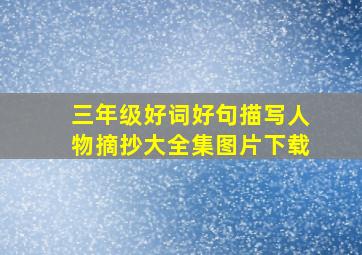 三年级好词好句描写人物摘抄大全集图片下载